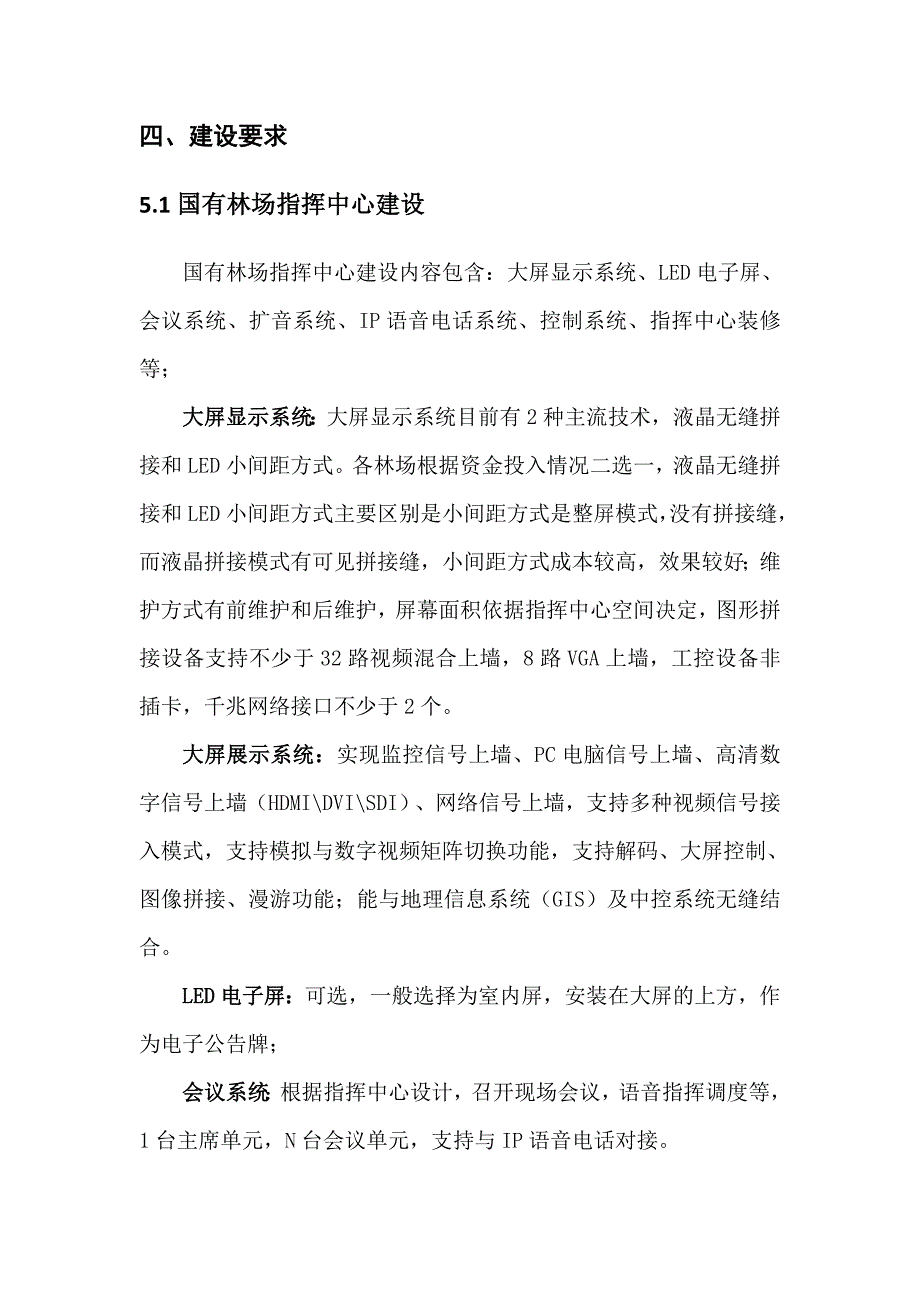 四、建设要求

5.1 国有林场指挥中心建设

国有林场指挥中心建设内容包含：大屏显示系统、LED 电子屏、会议系统、扩音系统、IP 语音电话系统、控制系统、指挥中心装修等；

大屏显示系统：大屏显示系统目前有 2 种主流技术，液晶无缝拼接和 LED 小间距方式。各林场根据资金投入情况二选一，液晶无缝拼接和 LED 小间距方式主要区别是小间距方式是整屏模式，没有拼接缝，而液晶拼接模式有可见拼接缝，小间距方式成本较高，效果较好；维护方式有前维护和后维护，屏幕面积依据指挥中心空间决定，图形拼接设备支持不少于 32 路视频混合上墙，8 路 VGA 上墙，工控设备非插卡，千兆网络接口不少于 2 个。

大屏展示系统：实现监控信号上墙、PC 电脑信号上墙、高清数字信号上墙（HDMI\DVI\SDI）、网络信号上墙，支持多种视频信号接入模式，支持模拟与数字视频矩阵切换功能，支持解码、大屏控制、图像拼接、漫游功能；能与地理信息系统（GIS）及中控系统无缝结合。

LED 电子屏：可选，一般选择为室内屏，安装在大屏的上方，作为电子公告牌；

会议系统：根据指挥中心设计，召开现场会议，语音指挥调度等，1 台主席单元，N 台会议单元，支持与 IP 语音电话对接。